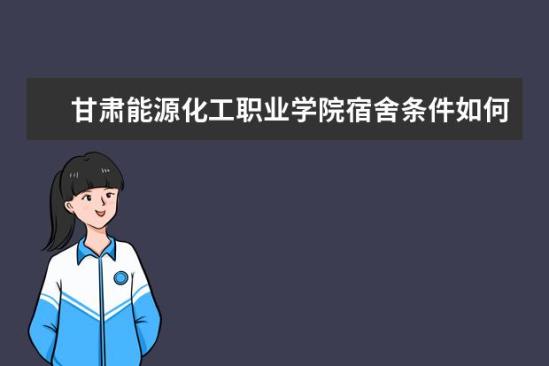 甘肃能源化工职业学院宿舍条件如何